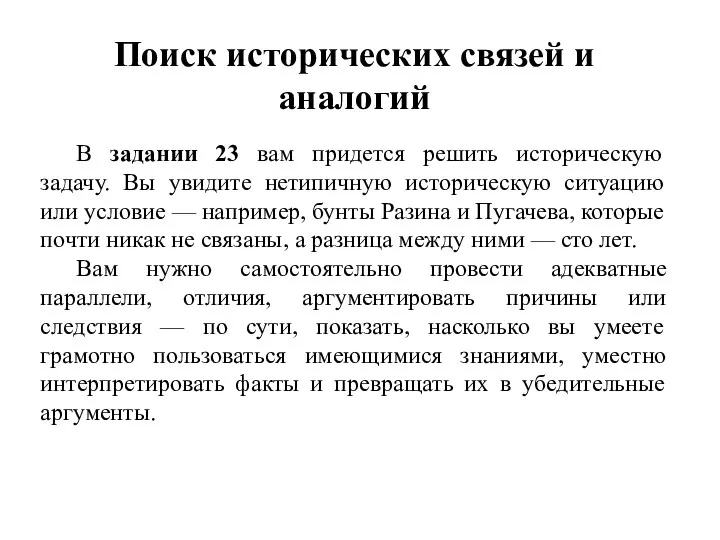 Поиск исторических связей и аналогий

В задании 23 вам придется решить историческую задачу. Вы увидите нетипичную историческую ситуацию или условие — например, бунты Разина и Пугачева, которые почти никак не связаны, а разница между ними — сто лет.

Вам нужно самостоятельно провести адекватные параллели, отличия, аргументировать причины или следствия — по сути, показать, насколько вы умеете грамотно пользоваться имеющимися знаниями, уместно интерпретировать факты и превращать их в убедительные аргументы.